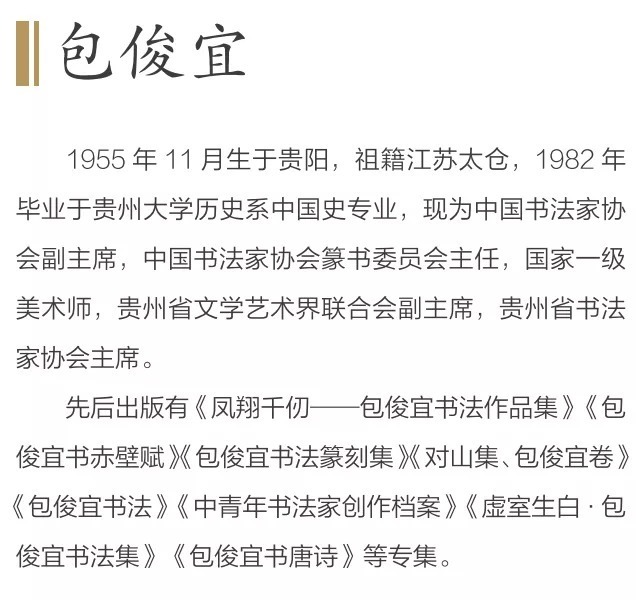 包俊宜

1955年11月生于贵阳，祖籍江苏太仓，1982年毕业于贵州大学历史系中国史专业，现为中国书法家协会副主席，中国书法家协会篆书委员会主任，国家一级美术师，贵州省文学艺术界联合会副主席，贵州省书法家协会主席。

先后出版有《凤翔千仞——包俊宜书法作品集》《包俊宜书赤壁赋》《包俊宜书法篆刻集》《对山集、包俊宜卷》《包俊宜书法》《中青年书法家创作档案》《虚室生白·包俊宜书法集》《包俊宜书唐诗》等专集。